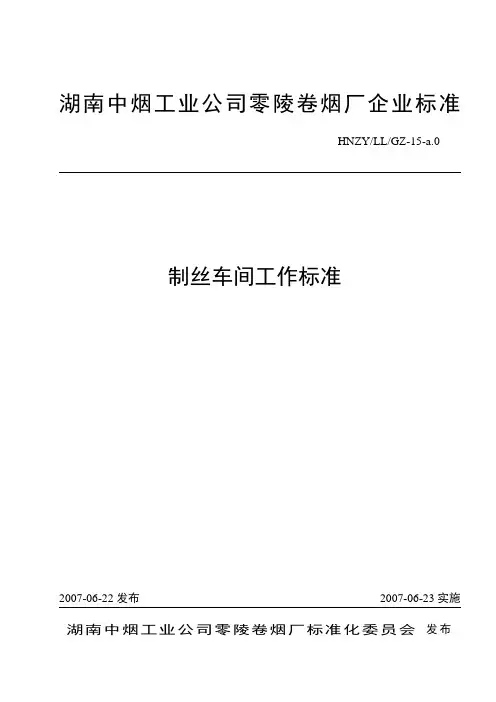 湖南中烟工业公司零陵卷烟厂企业标准

HNZY/LL/GZ-15-a.0

制丝车间工作标准

2007-06-22发布 2007-06-23实施

湖南中烟工业公司零陵卷烟厂标准化委员会 发布